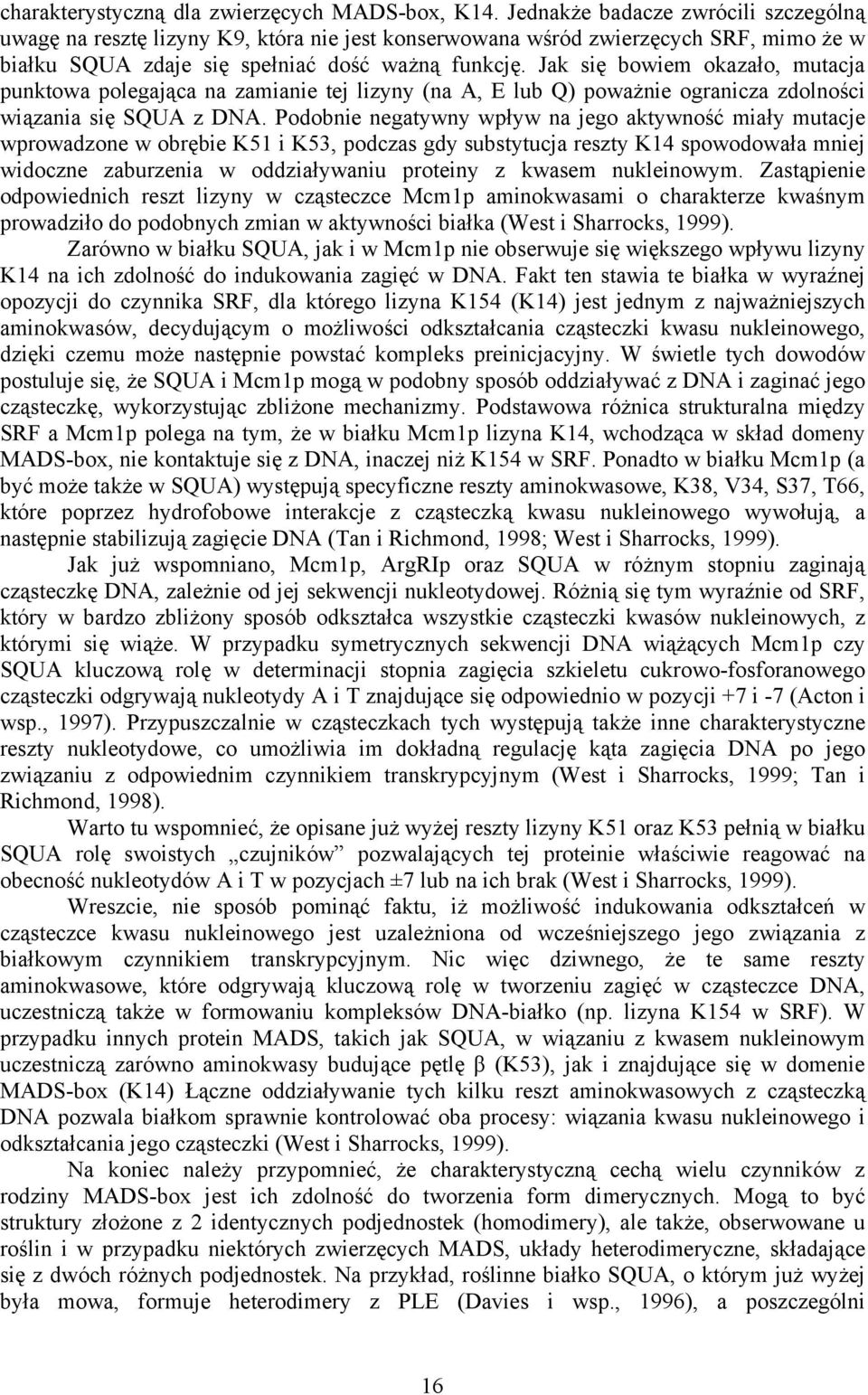 charakterystyczną dla zwierzęcych MADS-box, K14. Jednakże badacze zwrócili szczególną uwagę na resztę lizyny K9, która nie jest konserwowana wśród zwierzęcych SRF, mimo że w białku SQUA zdaje się spełniać dość ważną funkcję. Jak się bowiem okazało, mutacja punktowa polegająca na zamianie tej lizyny (na A, E lub Q) poważnie ogranicza zdolności wiązania się SQUA z DNA. Podobnie negatywny wpływ na jego aktywność miały mutacje wprowadzone w obrębie K51 i K53, podczas gdy substytucja reszty K14 spowodowała mniej widoczne zaburzenia w oddziaływaniu proteiny z kwasem nukleinowym. Zastąpienie odpowiednich reszt lizyny w cząsteczce Mcm1p aminokwasami o charakterze kwaśnym prowadziło do podobnych zmian w aktywności białka (West i Sharrocks, 1999).

Zarówno w białku SQUA, jak i w Mcm1p nie obserwuje się większego wpływu lizyny K14 na ich zdolność do indukowania zagięć w DNA. Fakt ten stawia te białka w wyraźnej opozycji do czynnika SRF, dla którego lizyna K154 (K14) jest jednym z najważniejszych aminokwasów, decydującym o możliwości odkształcania cząsteczki kwasu nukleinowego, dzięki czemu może następnie powstać kompleks preinicjacyjny. W świetle tych dowodów postuluje się, że SQUA i Mcm1p mogą w podobny sposób oddziaływać z DNA i zaginać jego cząsteczkę, wykorzystując zbliżone mechanizmy. Podstawowa różnica strukturalna między SRF a Mcm1p polega na tym, że w białku Mcm1p lizyna K14, wchodząca w skład domeny MADS-box, nie kontaktuje się z DNA, inaczej niż K154 w SRF. Ponadto w białku Mcm1p (a być może także w SQUA) występują specyficzne reszty aminokwasowe, K38, V34, S37, T66, które poprzez hydrofobowe interakcje z cząsteczką kwasu nukleinowego wywołują, a następnie stabilizują zagięcie DNA (Tan i Richmond, 1998; West i Sharrocks, 1999).

Jak już wspomniano, Mcm1p, ArgRIp oraz SQUA w różnym stopniu zaginają cząsteczkę DNA, zależnie od jej sekwencji nukleotydowej. Różnią się tym wyraźnie od SRF, który w bardzo zbliżony sposób odkształca wszystkie cząsteczki kwasów nukleinowych, z którymi się wiąże. W przypadku symetrycznych sekwencji DNA wiążących Mcm1p czy SQUA kluczową rolę w determinacji stopnia zagięcia szkieletu cukrowo-fosforanowego cząsteczki odgrywają nukleotydy A i T znajdujące się odpowiednio w pozycji +7 i -7 (Acton i wsp., 1997). Przypuszczalnie w cząsteczkach tych występują także inne charakterystyczne reszty nukleotydowe, co umożliwia im dokładną regulację kąta zagięcia DNA po jego związaniu z odpowiednim czynnikiem transkrypcyjnym (West i Sharrocks, 1999; Tan i Richmond, 1998).

Warto tu wspomnieć, że opisane już wyżej reszty lizyny K51 oraz K53 pełnią w białku SQUA rolę swoistych „czujników” pozwalających tej proteinie właściwie reagować na obecność nukleotydów A i T w pozycjach ±7 lub na ich brak (West i Sharrocks, 1999).

Wreszcie, nie sposób pominąć faktu, iż możliwość indukowania odkształceń w cząsteczce kwasu nukleinowego jest uzależniona od wcześniejszego jego związania z białkowym czynnikiem transkrypcyjnym. Nic więc dziwnego, że te same reszty aminokwasowe, które odgrywają kluczową rolę w tworzeniu zagięć w cząsteczce DNA, uczestniczą także w formowaniu kompleksów DNA-białko (np. lizyna K154 w SRF). W przypadku innych protein MADS, takich jak SQUA, w wiązaniu z kwasem nukleinowym uczestniczą zarówno aminokwasy budujące pętlę β (K53), jak i znajdujące się w domenie MADS-box (K14) Łączne oddziaływanie tych kilku reszt aminokwasowych z cząsteczką DNA pozwala białkom sprawnie kontrolować oba procesy: wiązania kwasu nukleinowego i odkształcania jego cząsteczki (West i Sharrocks, 1999).

Na koniec należy przypomnieć, że charakterystyczną cechą wielu czynników z rodziny MADS-box jest ich zdolność do tworzenia form dimerycznych. Mogą to być struktury złożone z 2 identycznych podjednostek (homodimery), ale także, obserwowane u roślin i w przypadku niektórych zwierzęcych MADS, układy heterodimeryczne, składające się z dwóch różnych podjednostek. Na przykład, roślinne białko SQUA, o którym już wyżej była mowa, formuje heterodimery z PLE (Davies i wsp., 1996), a poszczególni

16